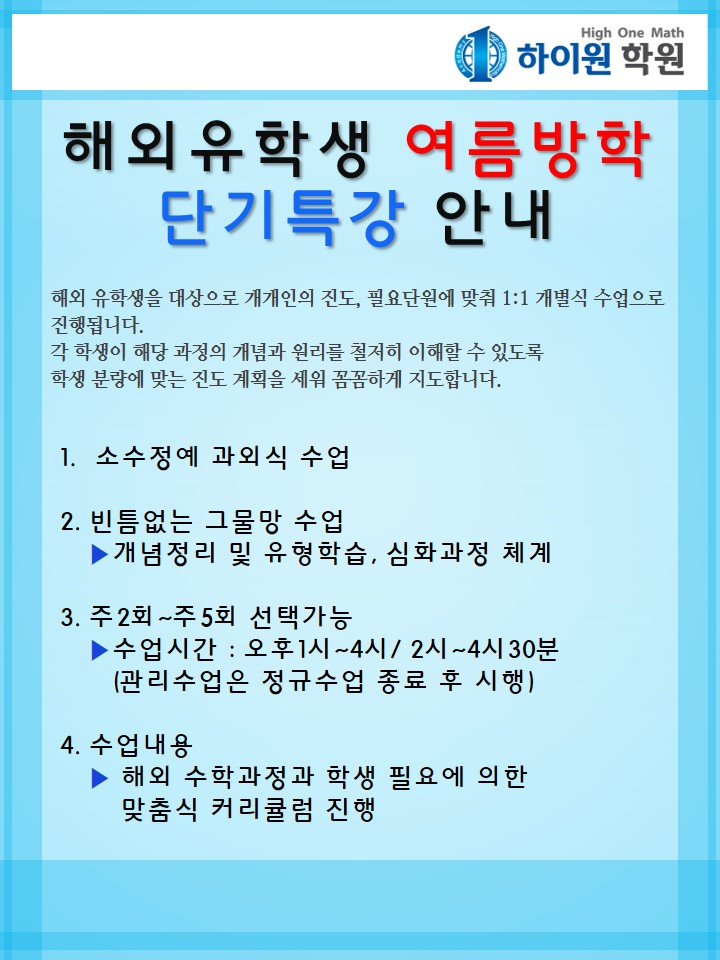 High One Math
하이원 학원

해외유학생 여름방학 단기특강 안내

해외 유학생을 대상으로 개개인의 진도, 필요단원에 맞춰 1:1 개별식 수업으로 진행됩니다.
각 학생이 해당 과정의 개념과 원리를 철저히 이해할 수 있도록 학생 분량에 맞는 진도 계획을 세워 꼼꼼하게 지도합니다.

1. 소수정예 과외식 수업

2. 빈틈없는 그물망 수업
▶개념정리 및 유형학습, 심화과정 체계

3. 주2회~주5회 선택가능
▶수업시간 : 오후1시~4시/ 2시~4시30분
(관리수업은 정규수업 종료 후 시행)

4. 수업내용
▶ 해외 수학과정과 학생 필요에 의한 맞춤식 커리큘럼 진행